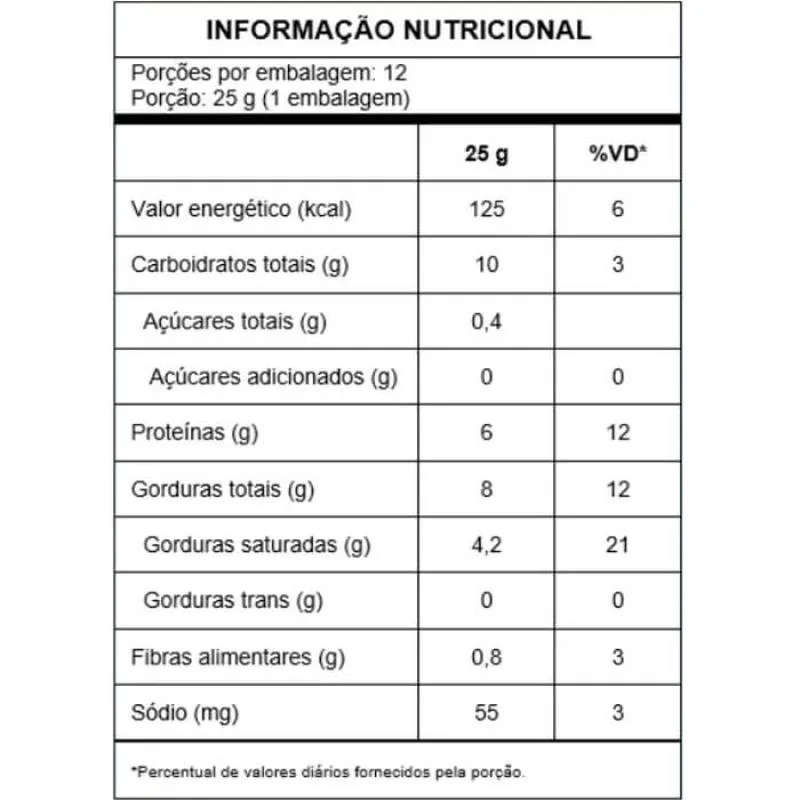 INFORMAÇÃO NUTRICIONAL

Porções por embalagem: 12
Porção: 25 g (1 embalagem)

| | 25 g | %VD* |
|---|---|---|
| Valor energético (kcal) | 125 | 6 |
| Carboidratos totais (g) | 10 | 3 |
| Açúcares totais (g) | 0,4 | |
| Açúcares adicionados (g) | 0 | 0 |
| Proteínas (g) | 6 | 12 |
| Gorduras totais (g) | 8 | 12 |
| Gorduras saturadas (g) | 4,2 | 21 |
| Gorduras trans (g) | 0 | 0 |
| Fibras alimentares (g) | 0,8 | 3 |
| Sódio (mg) | 55 | 3 |

*Percentual de valores diários fornecidos pela porção.